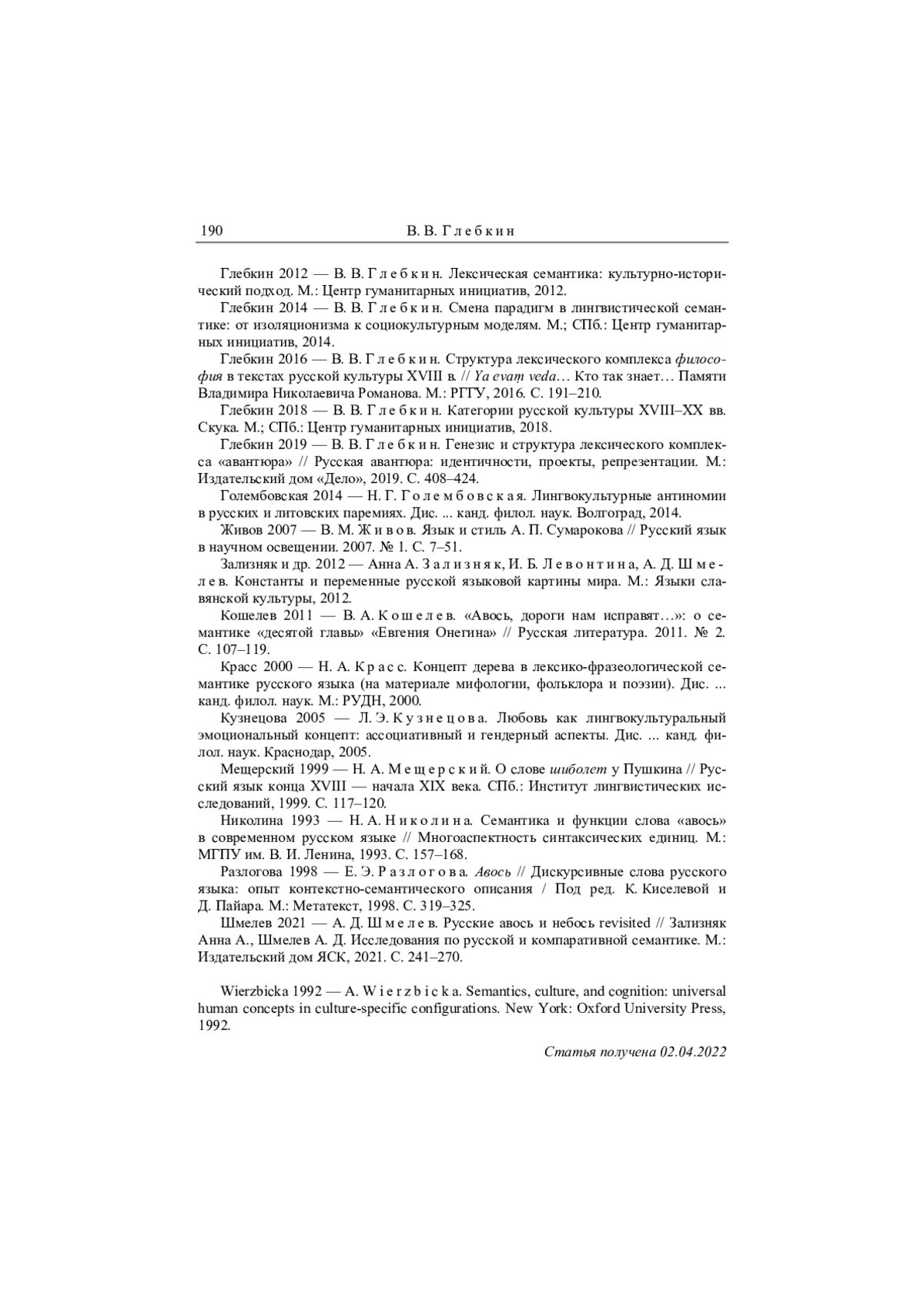 190 В. В. Глебкин

Глебкин 2012 — В. В. Глебкин. Лексическая семантика: культурно-исторический подход. М.: Центр гуманитарных инициатив, 2012.

Глебкин 2014 — В. В. Глебкин. Смена парадигм в лингвистической семантике: от изоляционизма к социокультурным моделям. М.; СПб.: Центр гуманитарных инициатив, 2014.

Глебкин 2016 — В. В. Глебкин. Структура лексического комплекса философия в текстах русской культуры XVIII в. // Ya evaṃ veda… Кто так знает… Памяти Владимира Николаевича Романова. М.: РГГУ, 2016. С. 191–210.

Глебкин 2018 — В. В. Глебкин. Категории русской культуры XVIII–XX вв. Скука. М.; СПб.: Центр гуманитарных инициатив, 2018.

Глебкин 2019 — В. В. Глебкин. Генезис и структура лексического комплекса «авантюра» // Русская авантюра: идентичности, проекты, репрезентации. М.: Издательский дом «Дело», 2019. С. 408–424.

Голембовская 2014 — Н. Г. Голембовская. Лингвокультурные антиномии в русских и литовских паремиях. Дис. ... канд. филол. наук. Волгоград, 2014.

Живов 2007 — В. М. Живов. Язык и стиль А. П. Сумарокова // Русский язык в научном освещении. 2007. № 1. С. 7–51.

Зализняк и др. 2012 — Анна А. Зализняк, И. Б. Левонтина, А. Д. Шмелев. Константы и переменные русской языковой картины мира. М.: Языки славянской культуры, 2012.

Кошелев 2011 — В. А. Кошелев. «Авось, дороги нам исправят…»: о семантике «десятой главы» «Евгения Онегина» // Русская литература. 2011. № 2. С. 107–119.

Красс 2000 — Н. А. Красс. Концепт дерева в лексико-фразеологической семантике русского языка (на материале мифологии, фольклора и поэзии). Дис. ... канд. филол. наук. М.: РУДН, 2000.

Кузнецова 2005 — Л. Э. Кузнецова. Любовь как лингвокультуральный эмоциональный концепт: ассоциативный и гендерный аспекты. Дис. ... канд. филол. наук. Краснодар, 2005.

Мещерский 1999 — Н. А. Мещерский. О слове шиболет у Пушкина // Русский язык конца XVIII — начала XIX века. СПб.: Институт лингвистических исследований, 1999. С. 117–120.

Николина 1993 — Н. А. Николина. Семантика и функции слова «авось» в современном русском языке // Многоаспектность синтаксических единиц. М.: МГПУ им. В. И. Ленина, 1993. С. 157–168.

Разлогова 1998 — Е. Э. Разлогова. Авось // Дискурсивные слова русского языка: опыт контекстно-семантического описания / Под ред. К. Киселевой и Д. Пайара. М.: Метатекст, 1998. С. 319–325.

Шмелев 2021 — А. Д. Шмелев. Русские авось и небось revisited // Зализняк Анна А., Шмелев А. Д. Исследования по русской и компаративной семантике. М.: Издательский дом ЯСК, 2021. С. 241–270.

Wierzbicka 1992 — A. Wierzbicka. Semantics, culture, and cognition: universal human concepts in culture-specific configurations. New York: Oxford University Press, 1992.

Статья получена 02.04.2022